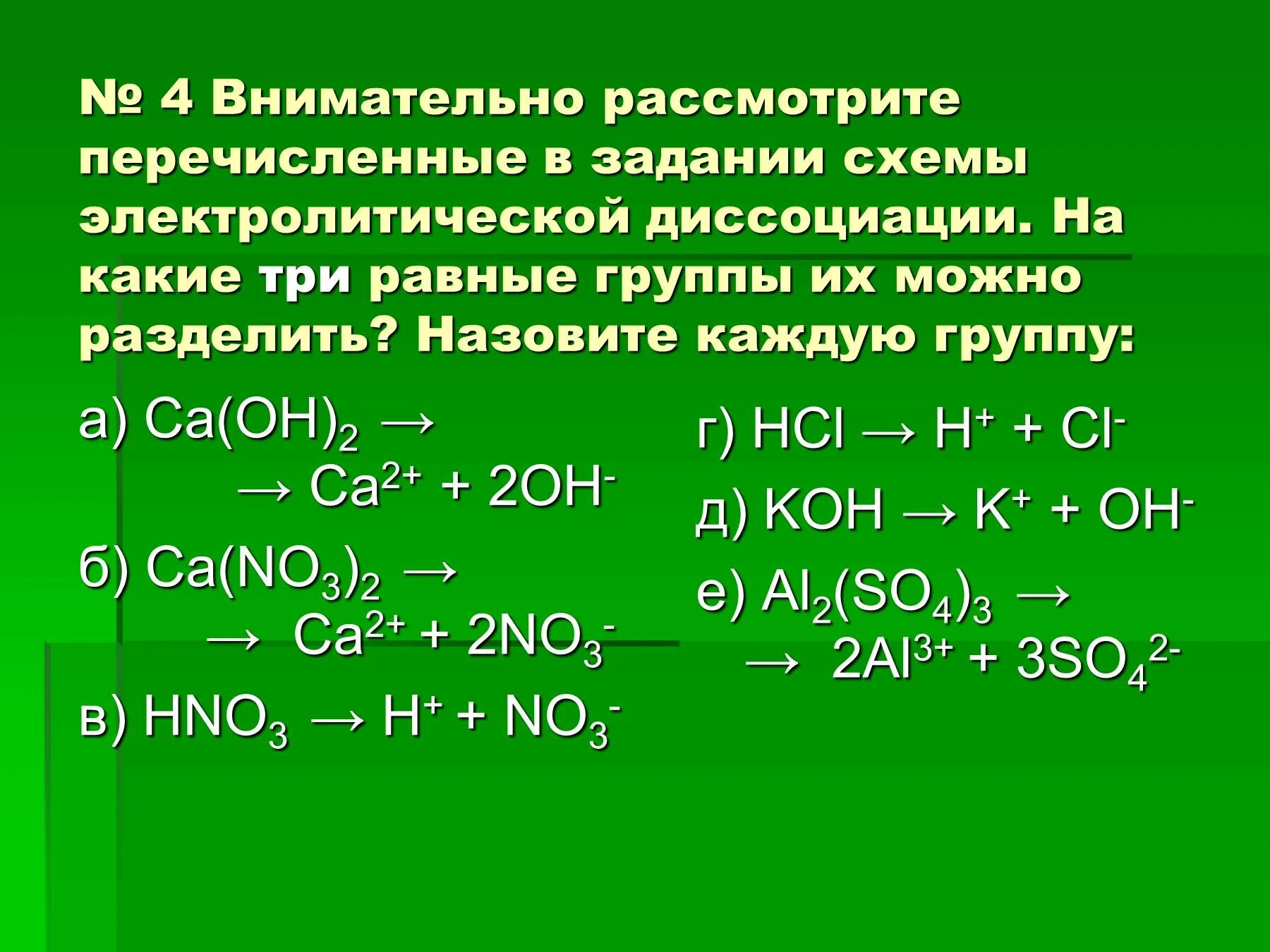 № 4 Внимательно рассмотрите перечисленные в задании схемы электролитической диссоциации. На какие три равные группы их можно разделить? Назовите каждую группу:

а) $Ca(OH)_2 \rightarrow$
$\rightarrow Ca^{2+} + 2OH^-$

б) $Ca(NO_3)_2 \rightarrow$
$\rightarrow Ca^{2+} + 2NO_3^-$

в) $HNO_3 \rightarrow H^+ + NO_3^-$

г) $HCl \rightarrow H^+ + Cl^-$

д) $KOH \rightarrow K^+ + OH^-$

е) $Al_2(SO_4)_3 \rightarrow$
$\rightarrow 2Al^{3+} + 3SO_4^{2-}$